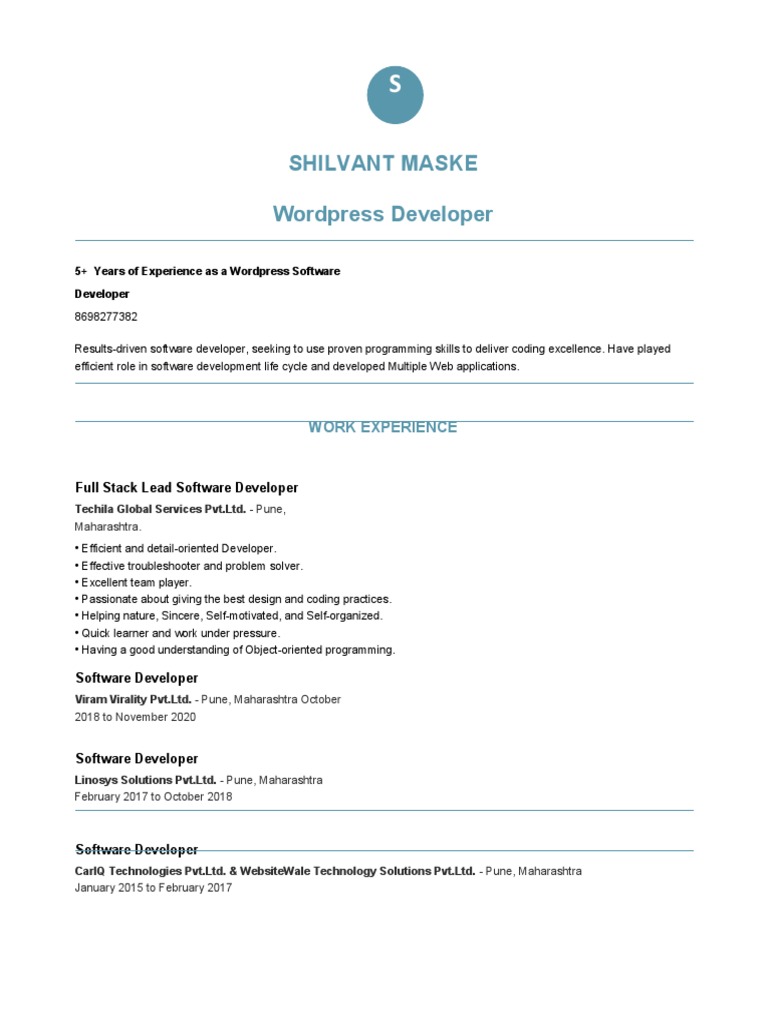 S

SHILVANT MASKE

Wordpress Developer

5+ Years of Experience as a Wordpress Software Developer

8698277382

Results-driven software developer, seeking to use proven programming skills to deliver coding excellence. Have played efficient role in software development life cycle and developed Multiple Web applications.

WORK EXPERIENCE

Full Stack Lead Software Developer

Techila Global Services Pvt.Ltd. - Pune, Maharashtra.

• Efficient and detail-oriented Developer.
• Effective troubleshooter and problem solver.
• Excellent team player.
• Passionate about giving the best design and coding practices.
• Helping nature, Sincere, Self-motivated, and Self-organized.
• Quick learner and work under pressure.
• Having a good understanding of Object-oriented programming.

Software Developer

Viram Virality Pvt.Ltd. - Pune, Maharashtra October 2018 to November 2020

Software Developer

Linosys Solutions Pvt.Ltd. - Pune, Maharashtra February 2017 to October 2018

Software Developer

CarIQ Technologies Pvt.Ltd. & WebsiteWale Technology Solutions Pvt.Ltd. - Pune, Maharashtra January 2015 to February 2017